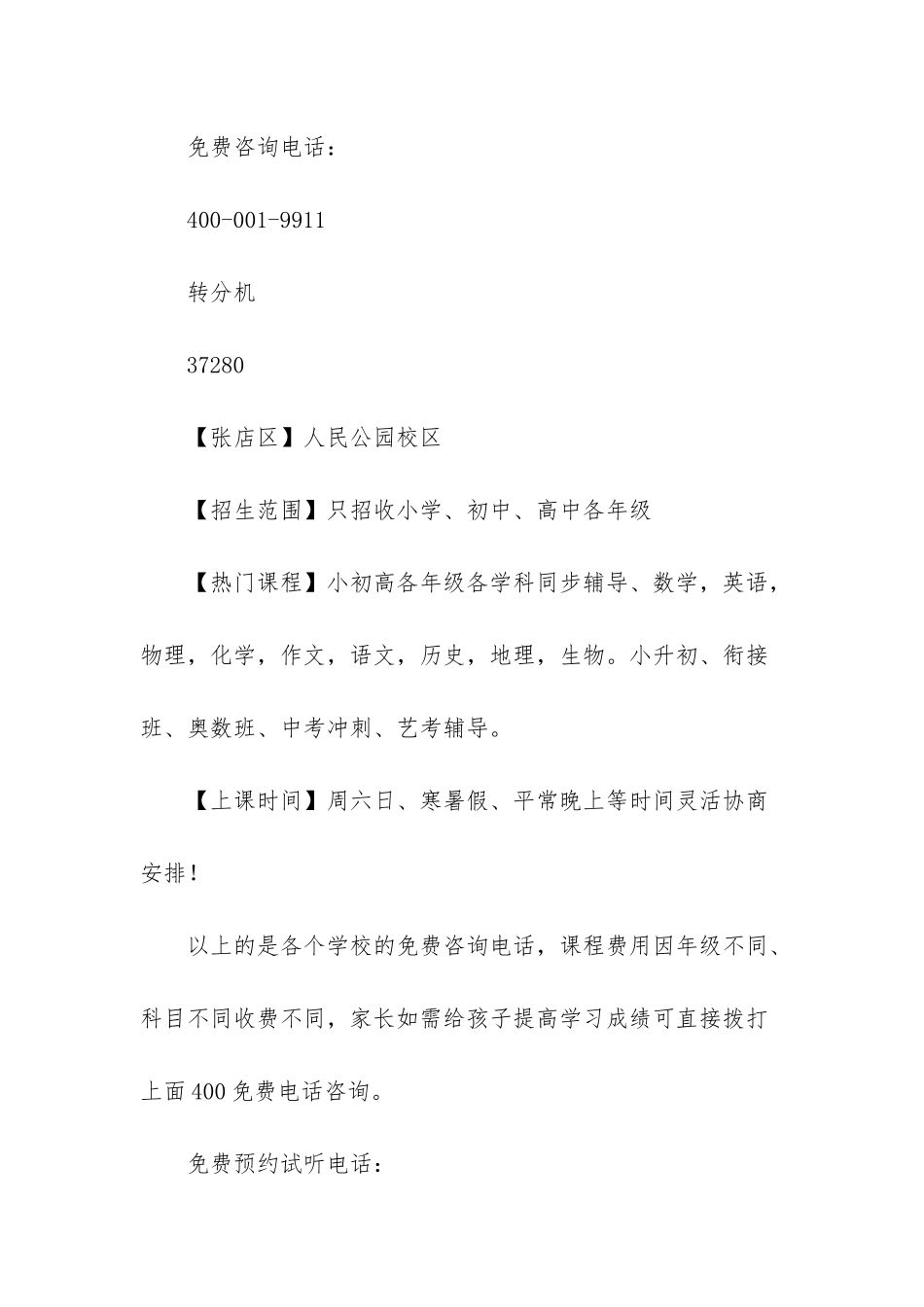 免费咨询电话：

400-001-9911

转分机

37280

【张店区】人民公园校区

【招生范围】只招收小学、初中、高中各年级

【热门课程】小初高各年级各学科同步辅导、数学，英语，物理，化学，作文，语文，历史，地理，生物。小升初、衔接班、奥数班、中考冲刺、艺考辅导。

【上课时间】周六日、寒暑假、平常晚上等时间灵活协商安排！

以上的是各个学校的免费咨询电话，课程费用因年级不同、科目不同收费不同，家长如需给孩子提高学习成绩可直接拨打上面400免费电话咨询。

免费预约试听电话：